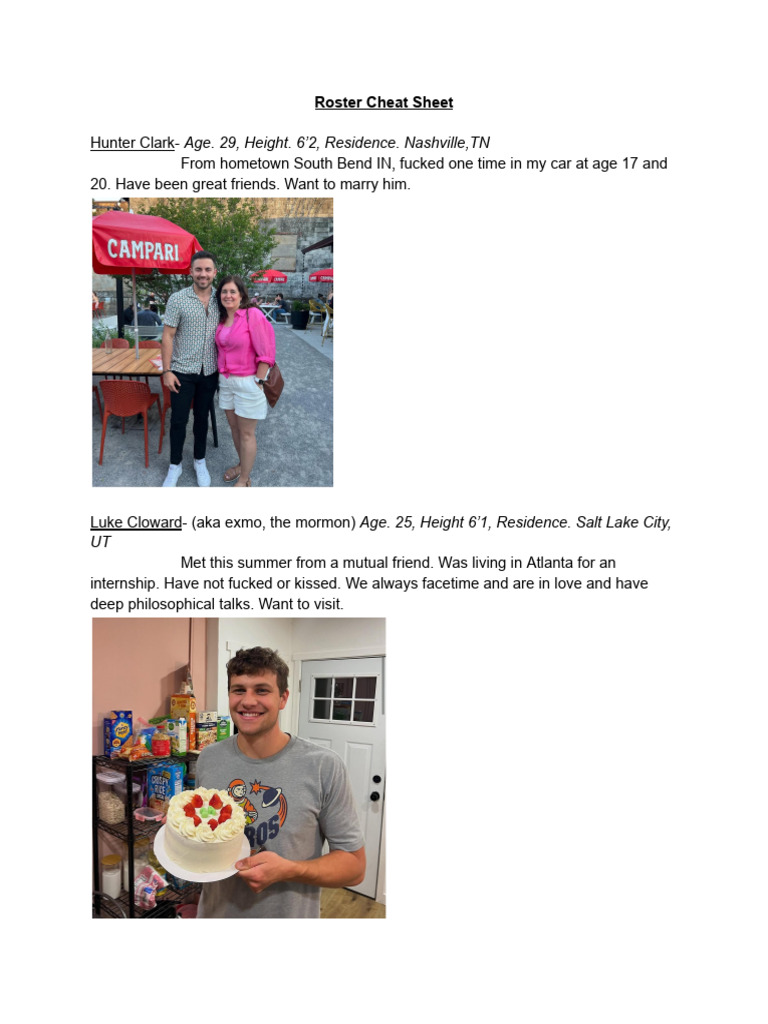 Roster Cheat Sheet

Hunter Clark- Age. 29, Height. 6'2, Residence. Nashville,TN

From hometown South Bend IN, fucked one time in my car at age 17 and 20. Have been great friends. Want to marry him.

CAMPARI

Luke Cloward- (aka exmo, the mormon) Age. 25, Height 6'1, Residence. Salt Lake City, UT

Met this summer from a mutual friend. Was living in Atlanta for an internship. Have not fucked or kissed. We always facetime and are in love and have deep philosophical talks. Want to visit.